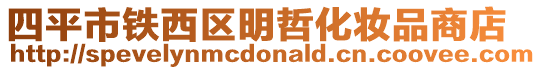 四平市铁西区明哲化妆品商店
http://spevelynmcdonald.cn.coovee.com